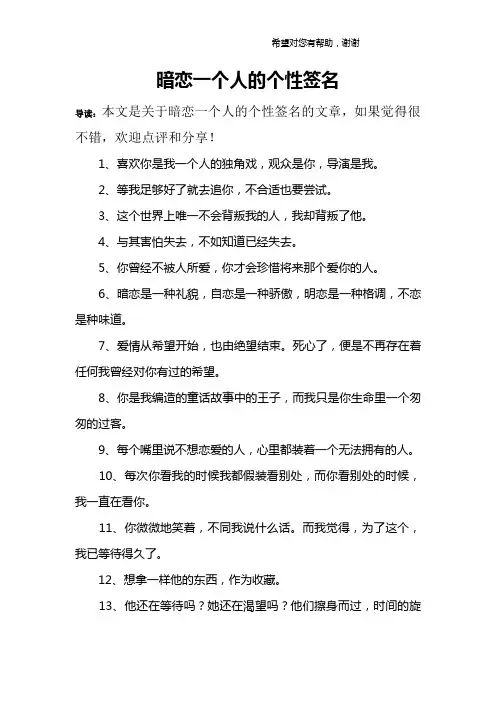 希望对您有帮助，谢谢

暗恋一个人的个性签名

导读：本文是关于暗恋一个人的个性签名的文章，如果觉得很不错，欢迎点评和分享！

1、喜欢你是我一个人的独角戏，观众是你，导演是我。

2、等我足够好了就去追你，不合适也要尝试。

3、这个世界上唯一不会背叛我的人，我却背叛了他。

4、与其害怕失去，不如知道已经失去。

5、你曾经不被人所爱，你才会珍惜将来那个爱你的人。

6、暗恋是一种礼貌，自恋是一种骄傲，明恋是一种格调，不恋是种味道。

7、爱情从希望开始，也由绝望结束。死心了，便是不再存在着任何我曾经对你有过的希望。

8、你是我编造的童话故事中的王子，而我只是你生命里一个匆匆的过客。

9、每个嘴里说不想恋爱的人，心里都装着一个无法拥有的人。

10、每次你看我的时候我都假装看别处，而你看别处的时候，我一直在看你。

11、你微微地笑着，不同我说什么话。而我觉得，为了这个，我已等待得久了。

12、想拿一样他的东西，作为收藏。

13、他还在等待吗？她还在渴望吗？他们擦身而过，时间的旋